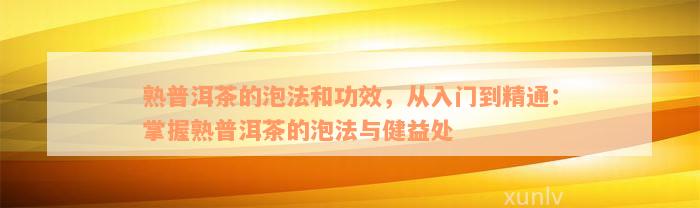 熟普洱茶的泡法和功效，从入门到精通：掌握熟普洱茶的泡法与健益处

xunlv